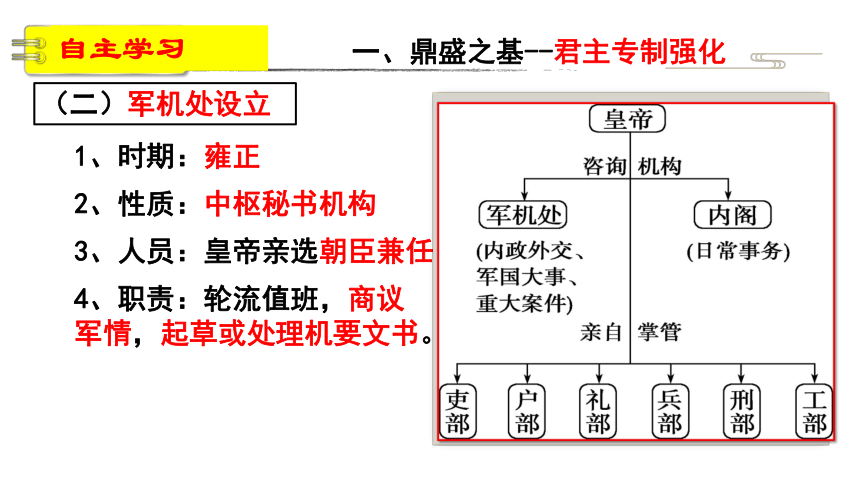 自主学习

一、鼎盛之基--君主专制强化

（二）军机处设立

1、时期：雍正

2、性质：中枢秘书机构

3、人员：皇帝亲选朝臣兼任

4、职责：轮流值班，商议军情，起草或处理机要文书。

皇帝

咨询 机构

军机处
(内政外交、军国大事、重大案件)

内阁
(日常事务)

亲自 掌管

吏部 户部 礼部 兵部 刑部 工部